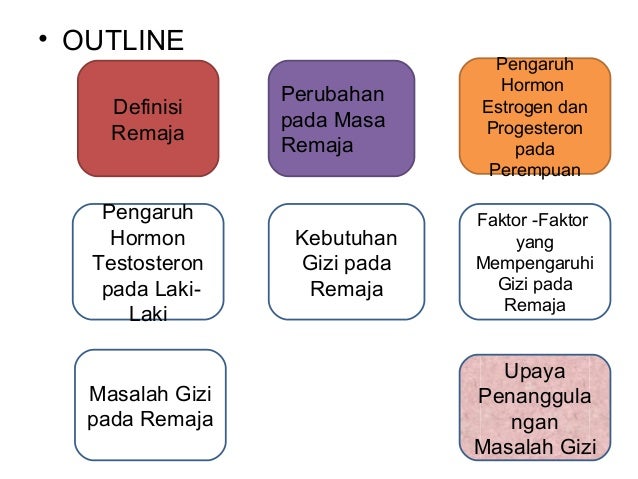 • OUTLINE

Definisi Remaja

Perubahan pada Masa Remaja

Pengaruh Hormon Estrogen dan Progesteron pada Perempuan

Pengaruh Hormon Testosteron pada Laki-Laki

Kebutuhan Gizi pada Remaja

Faktor -Faktor yang Mempengaruhi Gizi pada Remaja

Masalah Gizi pada Remaja

Upaya Penanggulangan Masalah Gizi